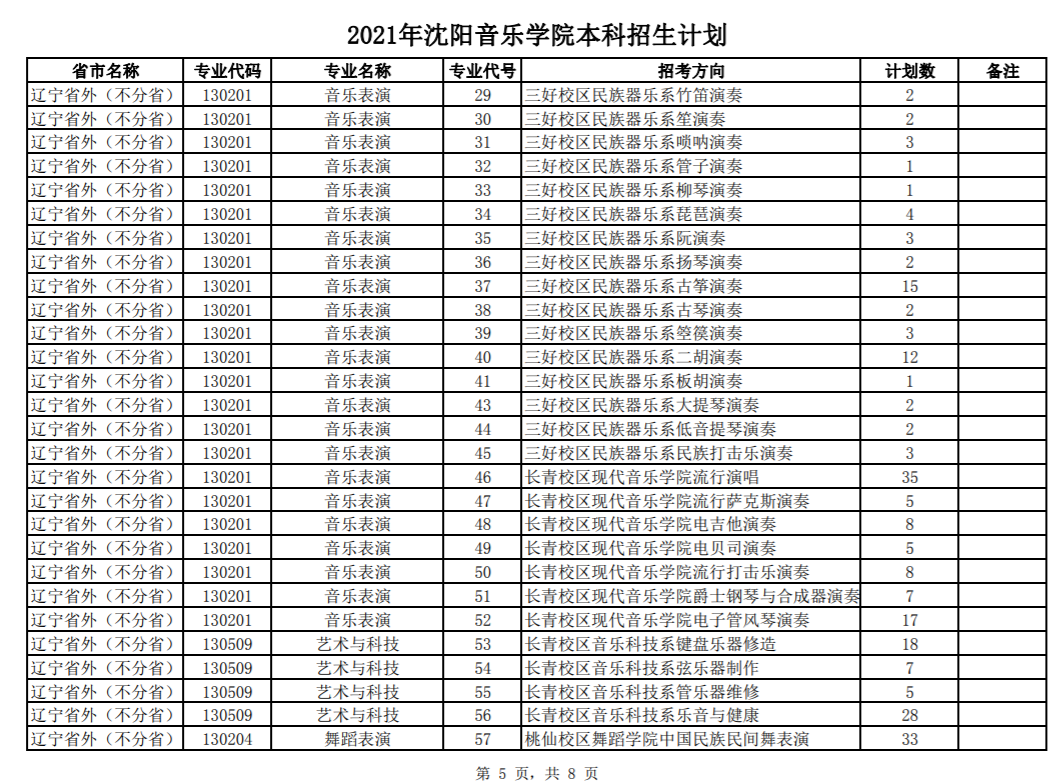 2021年沈阳音乐学院本科招生计划

| 省市名称 | 专业代码 | 专业名称 | 专业代号 | 招考方向 | 计划数 | 备注 |
|---|---|---|---|---|---|---|
| 辽宁省外（不分省） | 130201 | 音乐表演 | 29 | 三好校区民族器乐系竹笛演奏 | 2 | |
| 辽宁省外（不分省） | 130201 | 音乐表演 | 30 | 三好校区民族器乐系笙演奏 | 2 | |
| 辽宁省外（不分省） | 130201 | 音乐表演 | 31 | 三好校区民族器乐系唢呐演奏 | 3 | |
| 辽宁省外（不分省） | 130201 | 音乐表演 | 32 | 三好校区民族器乐系管子演奏 | 1 | |
| 辽宁省外（不分省） | 130201 | 音乐表演 | 33 | 三好校区民族器乐系柳琴演奏 | 1 | |
| 辽宁省外（不分省） | 130201 | 音乐表演 | 34 | 三好校区民族器乐系琵琶演奏 | 4 | |
| 辽宁省外（不分省） | 130201 | 音乐表演 | 35 | 三好校区民族器乐系阮演奏 | 3 | |
| 辽宁省外（不分省） | 130201 | 音乐表演 | 36 | 三好校区民族器乐系扬琴演奏 | 2 | |
| 辽宁省外（不分省） | 130201 | 音乐表演 | 37 | 三好校区民族器乐系古筝演奏 | 15 | |
| 辽宁省外（不分省） | 130201 | 音乐表演 | 38 | 三好校区民族器乐系古琴演奏 | 2 | |
| 辽宁省外（不分省） | 130201 | 音乐表演 | 39 | 三好校区民族器乐系箜篌演奏 | 3 | |
| 辽宁省外（不分省） | 130201 | 音乐表演 | 40 | 三好校区民族器乐系二胡演奏 | 12 | |
| 辽宁省外（不分省） | 130201 | 音乐表演 | 41 | 三好校区民族器乐系板胡演奏 | 1 | |
| 辽宁省外（不分省） | 130201 | 音乐表演 | 43 | 三好校区民族器乐系大提琴演奏 | 2 | |
| 辽宁省外（不分省） | 130201 | 音乐表演 | 44 | 三好校区民族器乐系低音提琴演奏 | 2 | |
| 辽宁省外（不分省） | 130201 | 音乐表演 | 45 | 三好校区民族器乐系民族打击乐演奏 | 3 | |
| 辽宁省外（不分省） | 130201 | 音乐表演 | 46 | 长青校区现代音乐学院流行演唱 | 35 | |
| 辽宁省外（不分省） | 130201 | 音乐表演 | 47 | 长青校区现代音乐学院流行萨克斯演奏 | 5 | |
| 辽宁省外（不分省） | 130201 | 音乐表演 | 48 | 长青校区现代音乐学院电吉他演奏 | 8 | |
| 辽宁省外（不分省） | 130201 | 音乐表演 | 49 | 长青校区现代音乐学院电贝司演奏 | 5 | |
| 辽宁省外（不分省） | 130201 | 音乐表演 | 50 | 长青校区现代音乐学院流行打击乐演奏 | 8 | |
| 辽宁省外（不分省） | 130201 | 音乐表演 | 51 | 长青校区现代音乐学院爵士钢琴与合成器演奏 | 7 | |
| 辽宁省外（不分省） | 130201 | 音乐表演 | 52 | 长青校区现代音乐学院电子管风琴演奏 | 17 | |
| 辽宁省外（不分省） | 130509 | 艺术与科技 | 53 | 长青校区音乐科技系键盘乐器修造 | 18 | |
| 辽宁省外（不分省） | 130509 | 艺术与科技 | 54 | 长青校区音乐科技系弦乐器制作 | 7 | |
| 辽宁省外（不分省） | 130509 | 艺术与科技 | 55 | 长青校区音乐科技系管乐器维修 | 5 | |
| 辽宁省外（不分省） | 130509 | 艺术与科技 | 56 | 长青校区音乐科技系乐音与健康 | 28 | |
| 辽宁省外（不分省） | 130204 | 舞蹈表演 | 57 | 桃仙校区舞蹈学院中国民族民间舞表演 | 33 | |

第 5 页，共 8 页